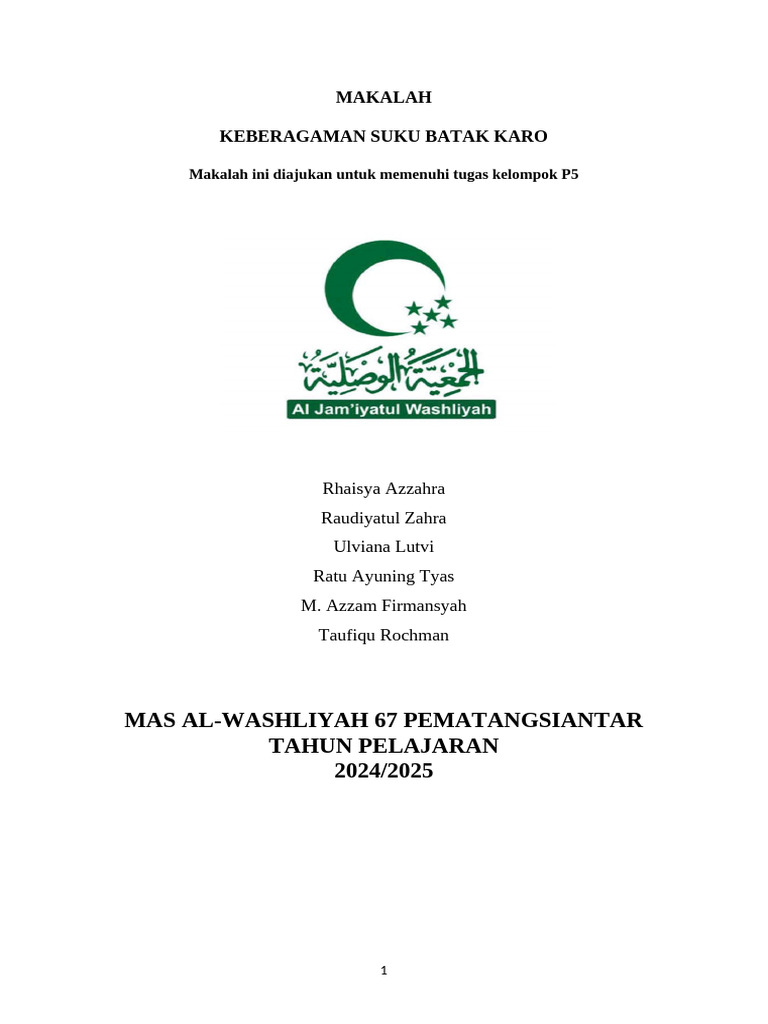 MAKALAH

KEBERAGAMAN SUKU BATAK KARO

Makalah ini diajukan untuk memenuhi tugas kelompok P5

الجمعية الوصلية

Al Jam'iyatul Washliyah

Rhaisya Azzahra
Raudiyatul Zahra
Ulviana Lutvi
Ratu Ayuning Tyas
M. Azzam Firmansyah
Taufiqu Rochman

MAS AL-WASHLIYAH 67 PEMATANGSIANTAR
TAHUN PELAJARAN
2024/2025

1